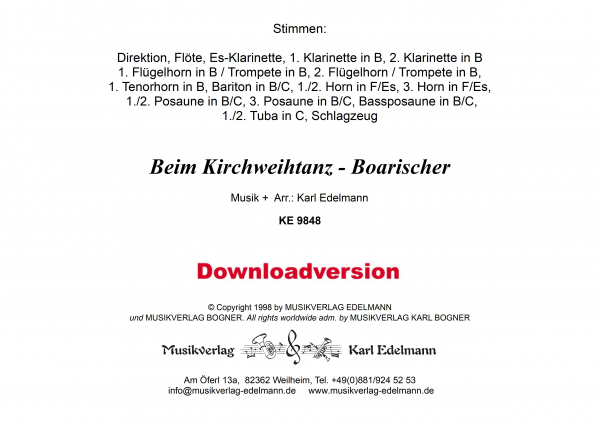 Stimmen:

Direktion, Flöte, Es-Klarinette, 1. Klarinette in B, 2. Klarinette in B
1. Flügelhorn in B / Trompete in B, 2. Flügelhorn / Trompete in B,
1. Tenorhorn in B, Bariton in B/C, 1./2. Horn in F/Es, 3. Horn in F/Es,
1./2. Posaune in B/C, 3. Posaune in B/C, Bassposaune in B/C,
1./2. Tuba in C, Schlagzeug

Beim Kirchweihtanz - Boarischer

Musik + Arr.: Karl Edelmann

KE 9848

Downloadversion

© Copyright 1998 by MUSIKVERLAG EDELMANN
und MUSIKVERLAG BOGNER. All rights worldwide adm. by MUSIKVERLAG KARL BOGNER

Musikverlag Karl Edelmann

Am Öferl 13a, 82362 Weilheim, Tel. +49(0)881/924 52 53
info@musikverlag-edelmann.de www.musikverlag-edelmann.de